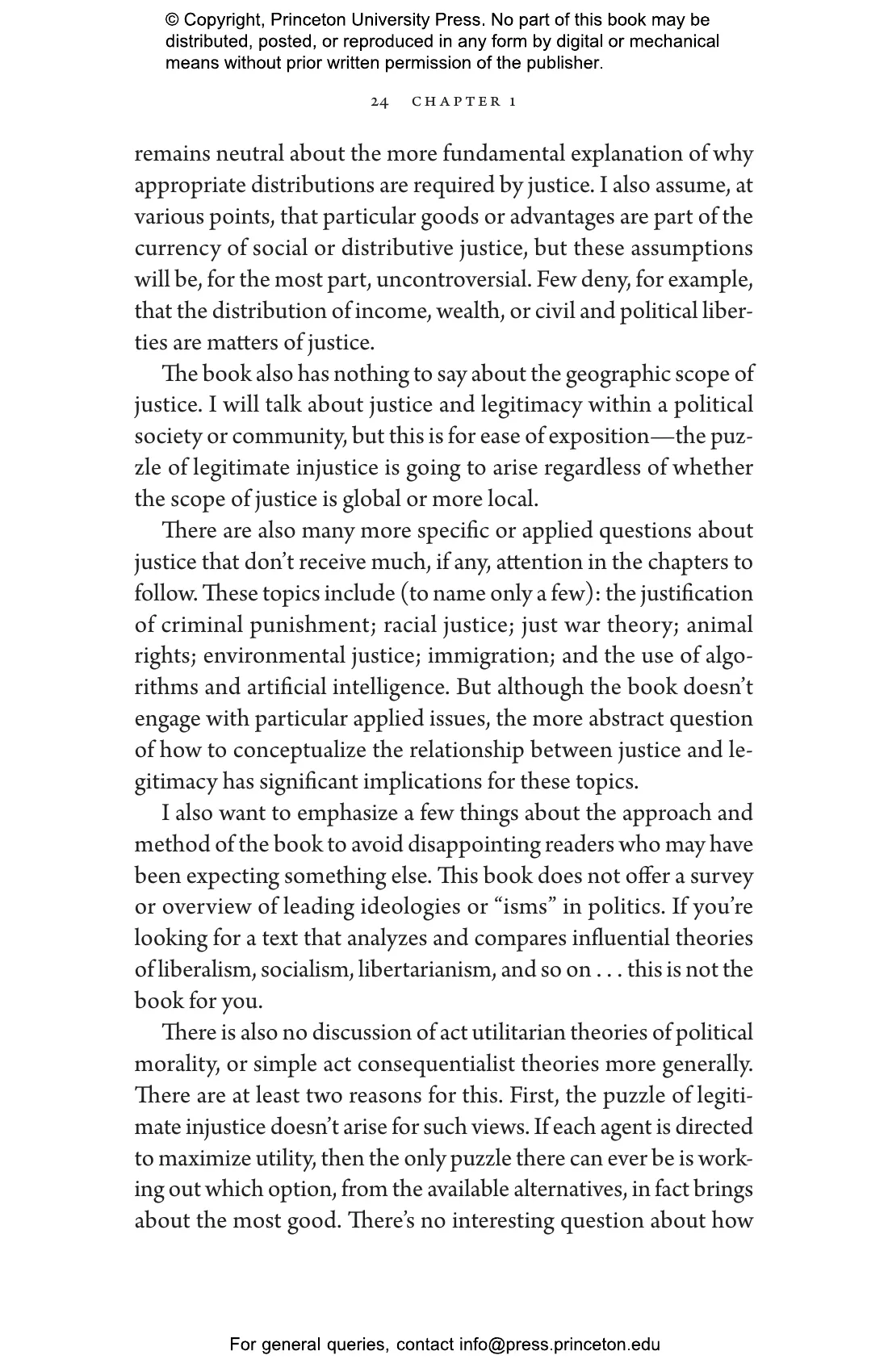 © Copyright, Princeton University Press. No part of this book may be distributed, posted, or reproduced in any form by digital or mechanical means without prior written permission of the publisher.

24 CHAPTER 1

remains neutral about the more fundamental explanation of why appropriate distributions are required by justice. I also assume, at various points, that particular goods or advantages are part of the currency of social or distributive justice, but these assumptions will be, for the most part, uncontroversial. Few deny, for example, that the distribution of income, wealth, or civil and political liberties are matters of justice.

The book also has nothing to say about the geographic scope of justice. I will talk about justice and legitimacy within a political society or community, but this is for ease of exposition—the puzzle of legitimate injustice is going to arise regardless of whether the scope of justice is global or more local.

There are also many more specific or applied questions about justice that don't receive much, if any, attention in the chapters to follow. These topics include (to name only a few): the justification of criminal punishment; racial justice; just war theory; animal rights; environmental justice; immigration; and the use of algorithms and artificial intelligence. But although the book doesn't engage with particular applied issues, the more abstract question of how to conceptualize the relationship between justice and legitimacy has significant implications for these topics.

I also want to emphasize a few things about the approach and method of the book to avoid disappointing readers who may have been expecting something else. This book does not offer a survey or overview of leading ideologies or "isms" in politics. If you're looking for a text that analyzes and compares influential theories of liberalism, socialism, libertarianism, and so on . . . this is not the book for you.

There is also no discussion of act utilitarian theories of political morality, or simple act consequentialist theories more generally. There are at least two reasons for this. First, the puzzle of legitimate injustice doesn't arise for such views. If each agent is directed to maximize utility, then the only puzzle there can ever be is working out which option, from the available alternatives, in fact brings about the most good. There's no interesting question about how

For general queries, contact info@press.princeton.edu